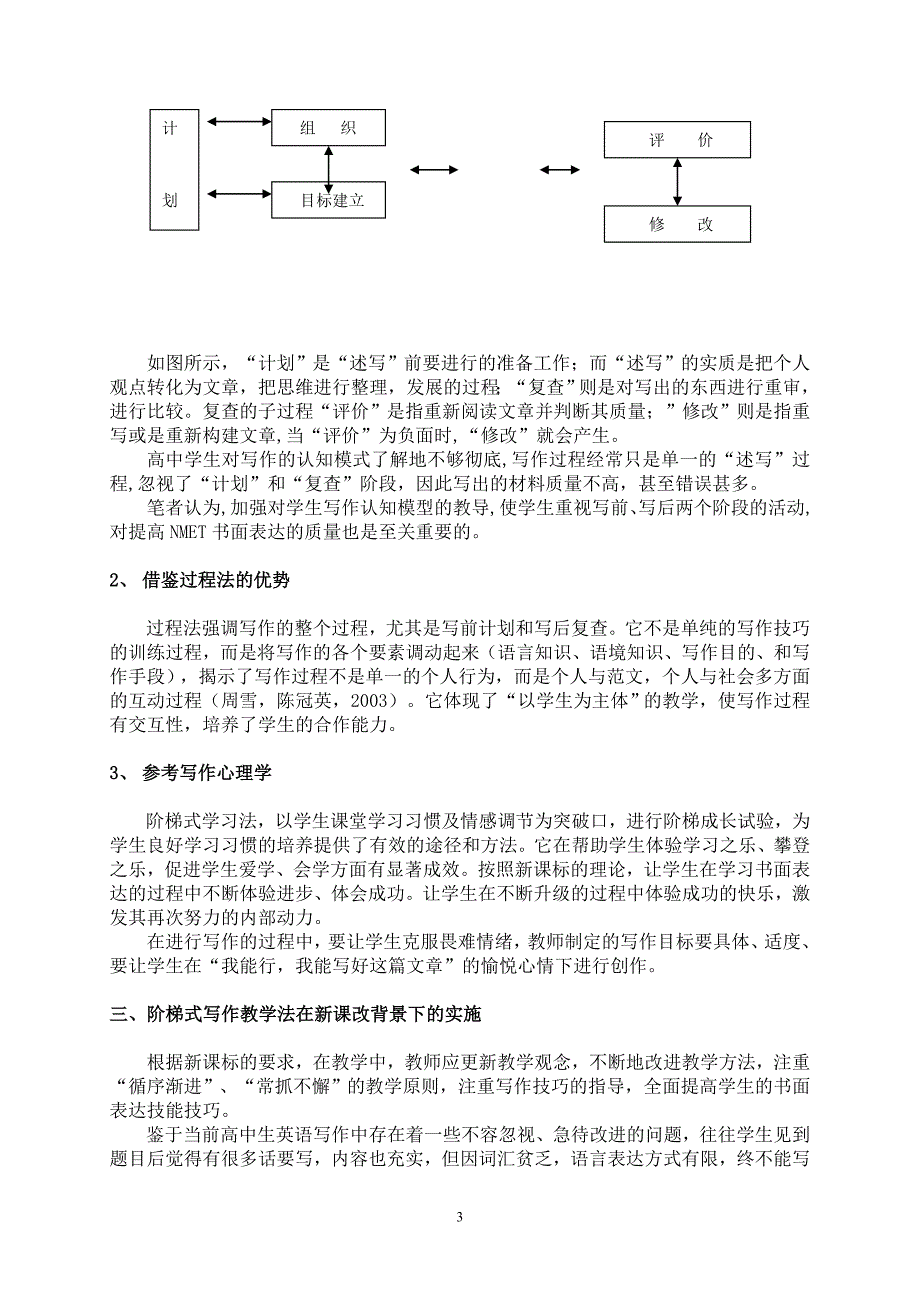 计

划

组　织

目标建立

评　价

修　改

如图所示，“计划”是“述写”前要进行的准备工作；而“述写”的实质是把个人观点转化为文章，把思维进行整理，发展的过程 “复查”则是对写出的东西进行重审，进行比较。复查的子过程“评价”是指重新阅读文章并判断其质量；”修改”则是指重写或是重新构建文章，当“评价”为负面时，“修改”就会产生。

高中学生对写作的认知模式了解地不够彻底，写作过程经常只是单一的“述写”过程，忽视了“计划”和“复查”阶段，因此写出的材料质量不高，甚至错误甚多。

笔者认为，加强对学生写作认知模型的教导，使学生重视写前、写后两个阶段的活动，对提高 NMET 书面表达的质量也是至关重要的。

2、 借鉴过程法的优势

过程法强调写作的整个过程，尤其是写前计划和写后复查。它不是单纯的写作技巧的训练过程，而是将写作的各个要素调动起来（语言知识、语境知识、写作目的、和写作手段），揭示了写作过程不是单一的个人行为，而是个人与范文，个人与社会多方面的互动过程（周雪，陈冠英，2003）。它体现了“以学生为主体”的教学，使写作过程有交互性，培养了学生的合作能力。

3、 参考写作心理学

阶梯式学习法，以学生课堂学习习惯及情感调节为突破口，进行阶梯成长试验，为学生良好学习习惯的培养提供了有效的途径和方法。它在帮助学生体验学习之乐、攀登之乐，促进学生爱学、会学方面有显著成效。按照新课标的理论，让学生在学习书面表达的过程中不断体验进步、体会成功。让学生在不断升级的过程中体验成功的快乐，激发其再次努力的内部动力。

在进行写作的过程中，要让学生克服畏难情绪，教师制定的写作目标要具体、适度、要让学生在“我能行，我能写好这篇文章”的愉悦心情下进行创作。

三、阶梯式写作教学法在新课改背景下的实施

根据新课标的要求，在教学中，教师应更新教学观念，不断地改进教学方法，注重“循序渐进”、“常抓不懈”的教学原则，注重写作技巧的指导，全面提高学生的书面表达技能技巧。

鉴于当前高中生英语写作中存在着一些不容忽视、急待改进的问题，往往学生见到题目后觉得有很多话要写，内容也充实，但因词汇贫乏，语言表达方式有限，终不能写

3